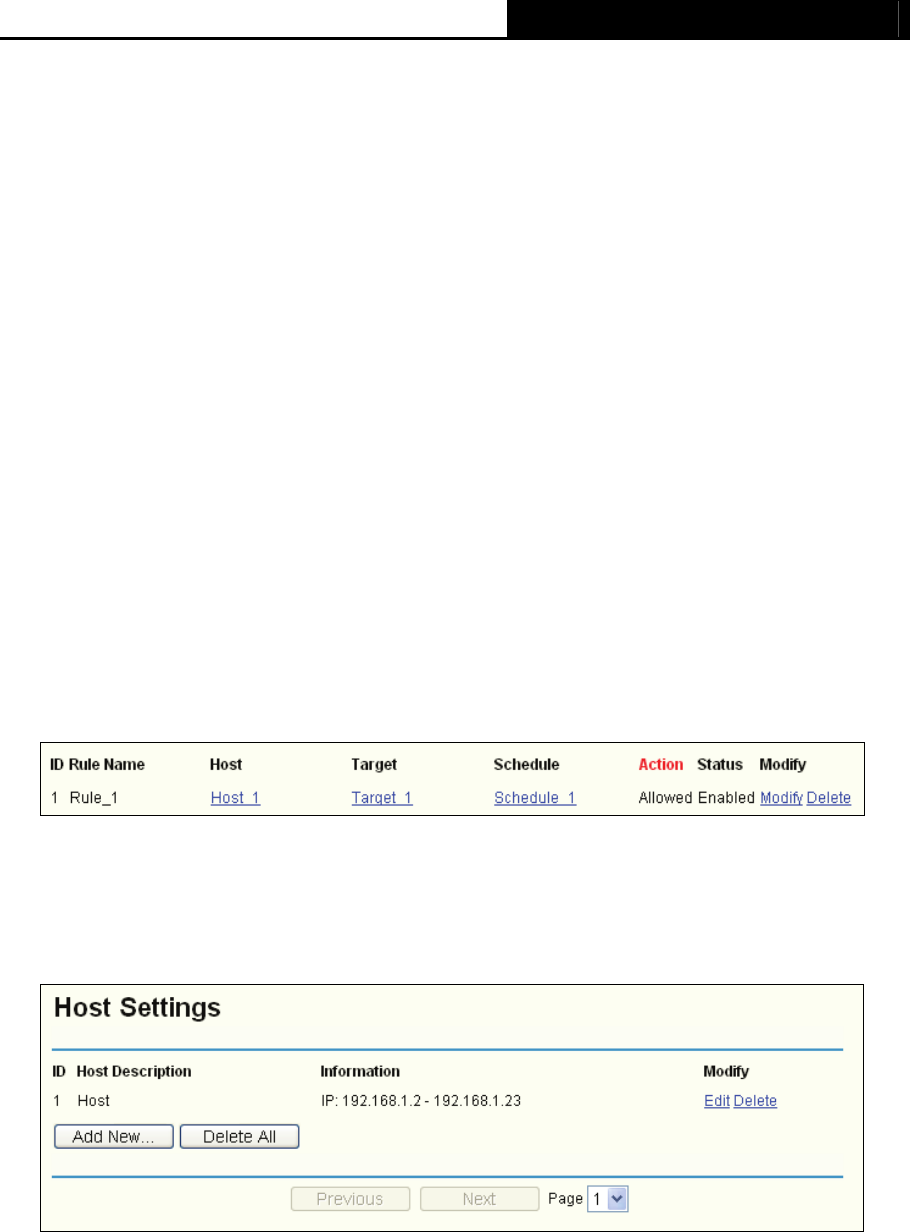 | ID | Rule Name | Host | Target | Schedule | Action | Status | Modify |
|---|---|---|---|---|---|---|---|
| 1 | Rule_1 | Host_1 | Target_1 | Schedule_1 | Allowed | Enabled | Modify Delete |

Host Settings

| ID | Host Description | Information | Modify |
|---|---|---|---|
| 1 | Host | IP: 192.168.1.2 - 192.168.1.23 | Edit Delete |

Add New... Delete All

Previous Next Page 1